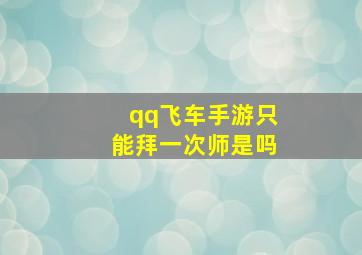 qq飞车手游只能拜一次师是吗